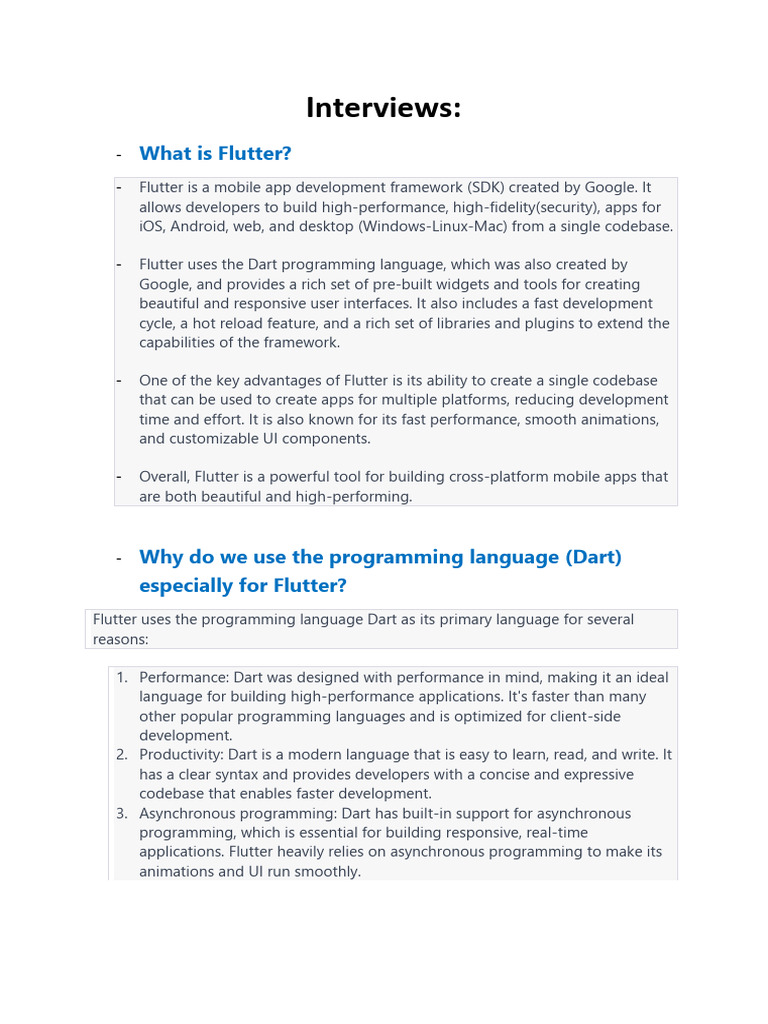 Interviews:

- What is Flutter?

- Flutter is a mobile app development framework (SDK) created by Google. It allows developers to build high-performance, high-fidelity(security), apps for iOS, Android, web, and desktop (Windows-Linux-Mac) from a single codebase.

- Flutter uses the Dart programming language, which was also created by Google, and provides a rich set of pre-built widgets and tools for creating beautiful and responsive user interfaces. It also includes a fast development cycle, a hot reload feature, and a rich set of libraries and plugins to extend the capabilities of the framework.

- One of the key advantages of Flutter is its ability to create a single codebase that can be used to create apps for multiple platforms, reducing development time and effort. It is also known for its fast performance, smooth animations, and customizable UI components.

- Overall, Flutter is a powerful tool for building cross-platform mobile apps that are both beautiful and high-performing.

- Why do we use the programming language (Dart) especially for Flutter?

Flutter uses the programming language Dart as its primary language for several reasons:

1. Performance: Dart was designed with performance in mind, making it an ideal language for building high-performance applications. It's faster than many other popular programming languages and is optimized for client-side development.
2. Productivity: Dart is a modern language that is easy to learn, read, and write. It has a clear syntax and provides developers with a concise and expressive codebase that enables faster development.
3. Asynchronous programming: Dart has built-in support for asynchronous programming, which is essential for building responsive, real-time applications. Flutter heavily relies on asynchronous programming to make its animations and UI run smoothly.